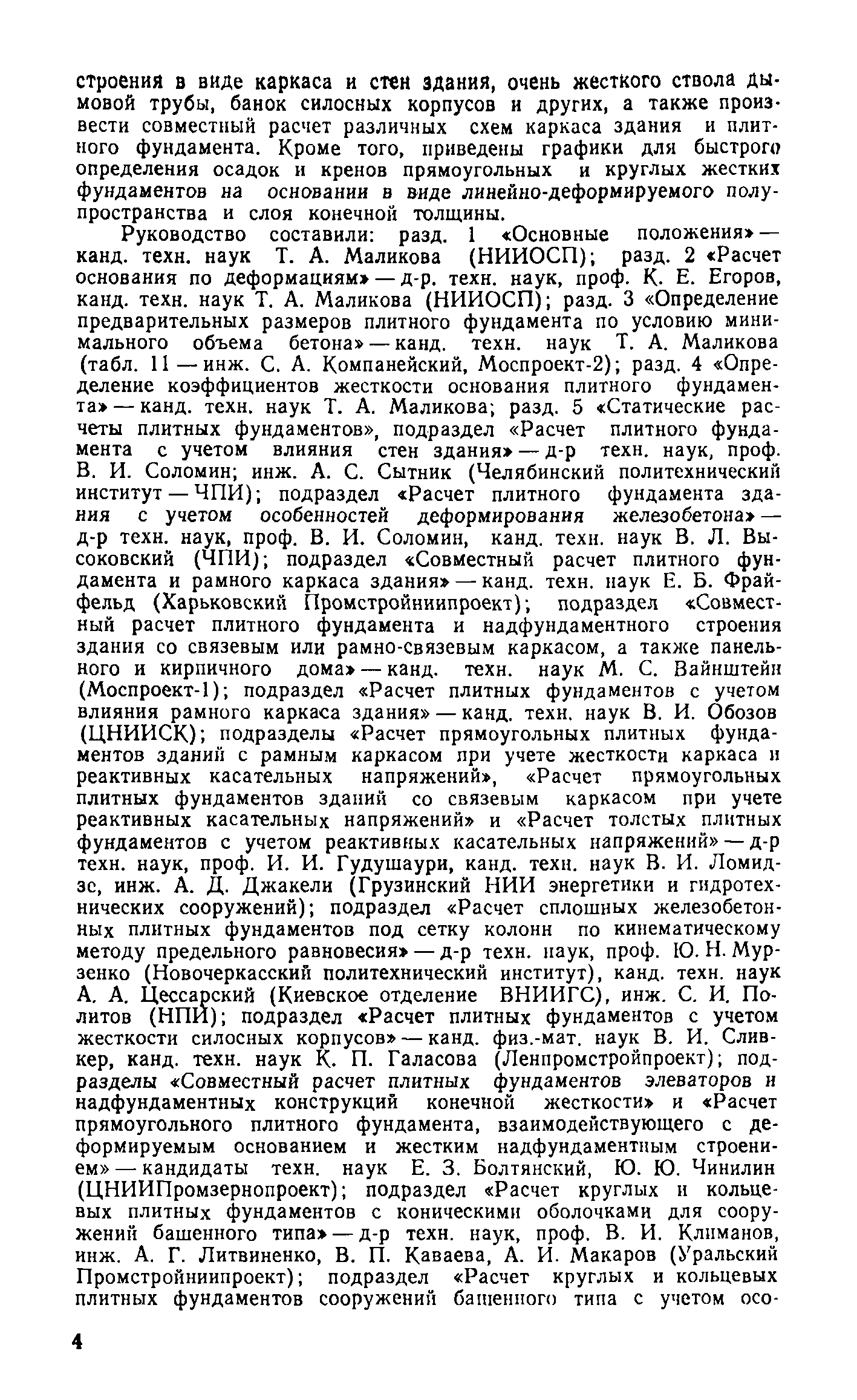 строения в виде каркаса и стен здания, очень жесткого ствола дымовой трубы, банок силосных корпусов и других, а также произвести совместный расчет различных схем каркаса здания и плитного фундамента. Кроме того, приведены графики для быстрого определения осадок и кренов прямоугольных и круглых жестких фундаментов на основании в виде линейно-деформируемого полупространства и слоя конечной толщины.

Руководство составили: разд. 1 «Основные положения» — канд. техн. наук Т. А. Маликова (НИИОСП); разд. 2 «Расчет основания по деформациям» — д-р. техн. наук, проф. К. Е. Егоров, канд. техн. наук Т. А. Маликова (НИИОСП); разд. 3 «Определение предварительных размеров плитного фундамента по условию минимального объема бетона» — канд. техн. наук Т. А. Маликова (табл. 11 — инж. С. А. Компанейский, Моспроект-2); разд. 4 «Определение коэффициентов жесткости основания плитного фундамента» — канд. техн. наук Т. А. Маликова; разд. 5 «Статические расчеты плитных фундаментов», подраздел «Расчет плитного фундамента с учетом влияния стен здания» — д-р техн. наук, проф. В. И. Соломин; инж. А. С. Сытник (Челябинский политехнический институт — ЧПИ); подраздел «Расчет плитного фундамента здания с учетом особенностей деформирования железобетона» — д-р техн. наук, проф. В. И. Соломин, канд. техн. наук В. Л. Высоковский (ЧПИ); подраздел «Совместный расчет плитного фундамента и рамного каркаса здания» — канд. техн. наук Е. Б. Фрайфельд (Харьковский Промстройниипроект); подраздел «Совместный расчет плитного фундамента и надфундаментного строения здания со связевым или рамно-связевым каркасом, а также панельного и кирпичного дома» — канд. техн. наук М. С. Вайнштейн (Моспроект-1); подраздел «Расчет плитных фундаментов с учетом влияния рамного каркаса здания» — канд. техн. наук В. И. Обозов (ЦНИИСК); подразделы «Расчет прямоугольных плитных фундаментов зданий с рамным каркасом при учете жесткости каркаса и реактивных касательных напряжений», «Расчет прямоугольных плитных фундаментов зданий со связевым каркасом при учете реактивных касательных напряжений» и «Расчет толстых плитных фундаментов с учетом реактивных касательных напряжений» — д-р техн. наук, проф. И. И. Гудушаури, канд. техн. наук В. И. Ломидзе, инж. А. Д. Джакели (Грузинский НИИ энергетики и гидротехнических сооружений); подраздел «Расчет сплошных железобетонных плитных фундаментов под сетку колонн по кинематическому методу предельного равновесия» — д-р техн. наук, проф. Ю. Н. Мурзенко (Новочеркасский политехнический институт), канд. техн. наук А. А. Цессарский (Киевское отделение ВНИИГС), инж. С. И. Политов (НПИ); подраздел «Расчет плитных фундаментов с учетом жесткости силосных корпусов» — канд. физ.-мат. наук В. И. Сливкер, канд. техн. наук К. П. Галасова (Ленпромстройпроект); подразделы «Совместный расчет плитных фундаментов элеваторов и надфундаментных конструкций конечной жесткости» и «Расчет прямоугольного плитного фундамента, взаимодействующего с деформируемым основанием и жестким надфундаментным строением» — кандидаты техн. наук Е. З. Болтянский, Ю. Ю. Чинилин (ЦНИИПромзернопроект); подраздел «Расчет круглых и кольцевых плитных фундаментов с коническими оболочками для сооружений башенного типа» — д-р техн. наук, проф. В. И. Климанов, инж. А. Г. Литвиненко, В. П. Каваева, А. И. Макаров (Уральский Промстройниипроект); подраздел «Расчет круглых и кольцевых плитных фундаментов сооружений башенного типа с учетом осо-

4